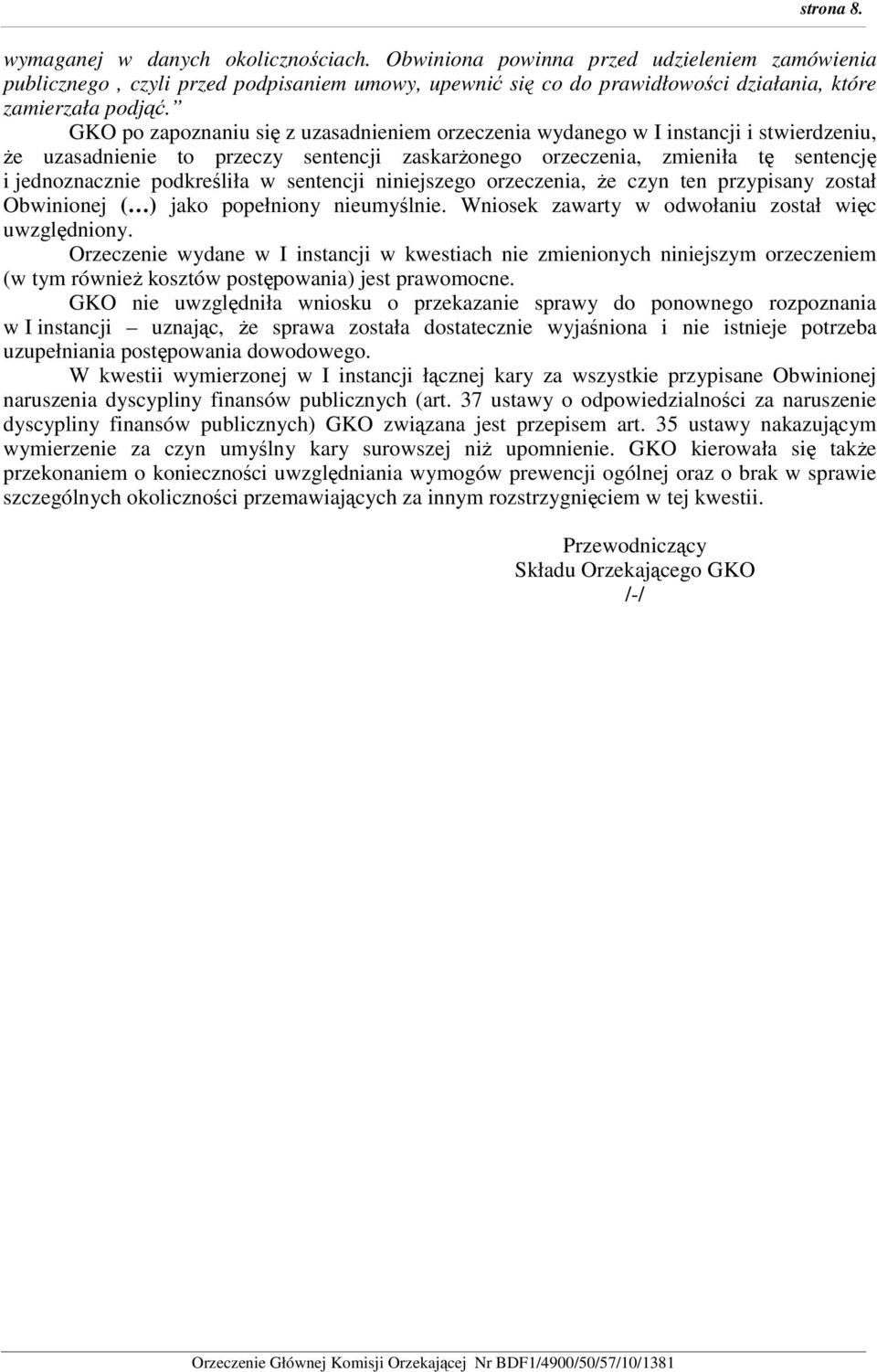 strona 8.

wymaganej w danych okolicznościach. Obwiniona powinna przed udzieleniem zamówienia publicznego , czyli przed podpisaniem umowy, upewnić się co do prawidłowości działania, które zamierzała podjąć.”

GKO po zapoznaniu się z uzasadnieniem orzeczenia wydanego w I instancji i stwierdzeniu, że uzasadnienie to przeczy sentencji zaskarżonego orzeczenia, zmieniła tę sentencję i jednoznacznie podkreśliła w sentencji niniejszego orzeczenia, że czyn ten przypisany został Obwinionej (…) jako popełniony nieumyślnie. Wniosek zawarty w odwołaniu został więc uwzględniony.

Orzeczenie wydane w I instancji w kwestiach nie zmienionych niniejszym orzeczeniem (w tym również kosztów postępowania) jest prawomocne.

GKO nie uwzględniła wniosku o przekazanie sprawy do ponownego rozpoznania w I instancji – uznając, że sprawa została dostatecznie wyjaśniona i nie istnieje potrzeba uzupełniania postępowania dowodowego.

W kwestii wymierzonej w I instancji łącznej kary za wszystkie przypisane Obwinionej naruszenia dyscypliny finansów publicznych (art. 37 ustawy o odpowiedzialności za naruszenie dyscypliny finansów publicznych) GKO związana jest przepisem art. 35 ustawy nakazującym wymierzenie za czyn umyślny kary surowszej niż upomnienie. GKO kierowała się także przekonaniem o konieczności uwzględniania wymogów prewencji ogólnej oraz o brak w sprawie szczególnych okoliczności przemawiających za innym rozstrzygnięciem w tej kwestii.

Przewodniczący
Składu Orzekającego GKO
/-/

Orzeczenie Głównej Komisji Orzekającej Nr BDF1/4900/50/57/10/1381